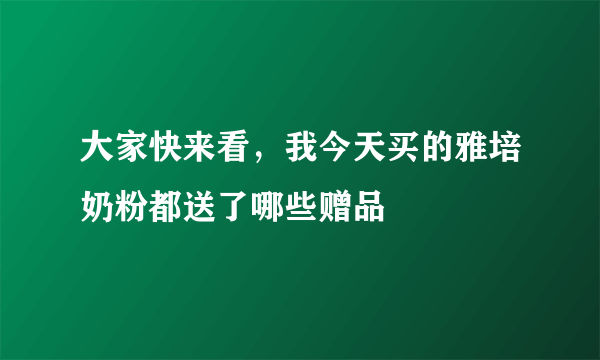 大家快来看，我今天买的雅培奶粉都送了哪些赠品